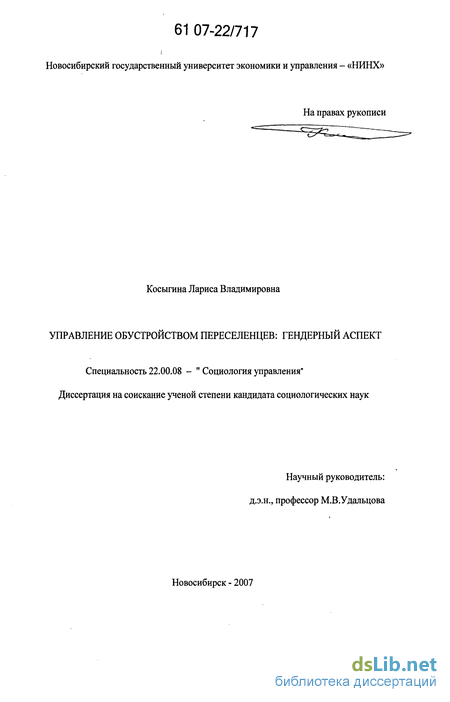 61 07-22/717

Новосибирский государственный университет экономики и управления – «НИНХ»

На правах рукописи

Косыгина Лариса Владимировна

УПРАВЛЕНИЕ ОБУСТРОЙСТВОМ ПЕРЕСЕЛЕНЦЕВ: ГЕНДЕРНЫЙ АСПЕКТ

Специальность 22.00.08 – " Социология управления"

Диссертация на соискание ученой степени кандидата социологических наук

Научный руководитель:

д.э.н., профессор М.В.Удальцова

Новосибирск - 2007

dsLib.net
библиотека диссертаций